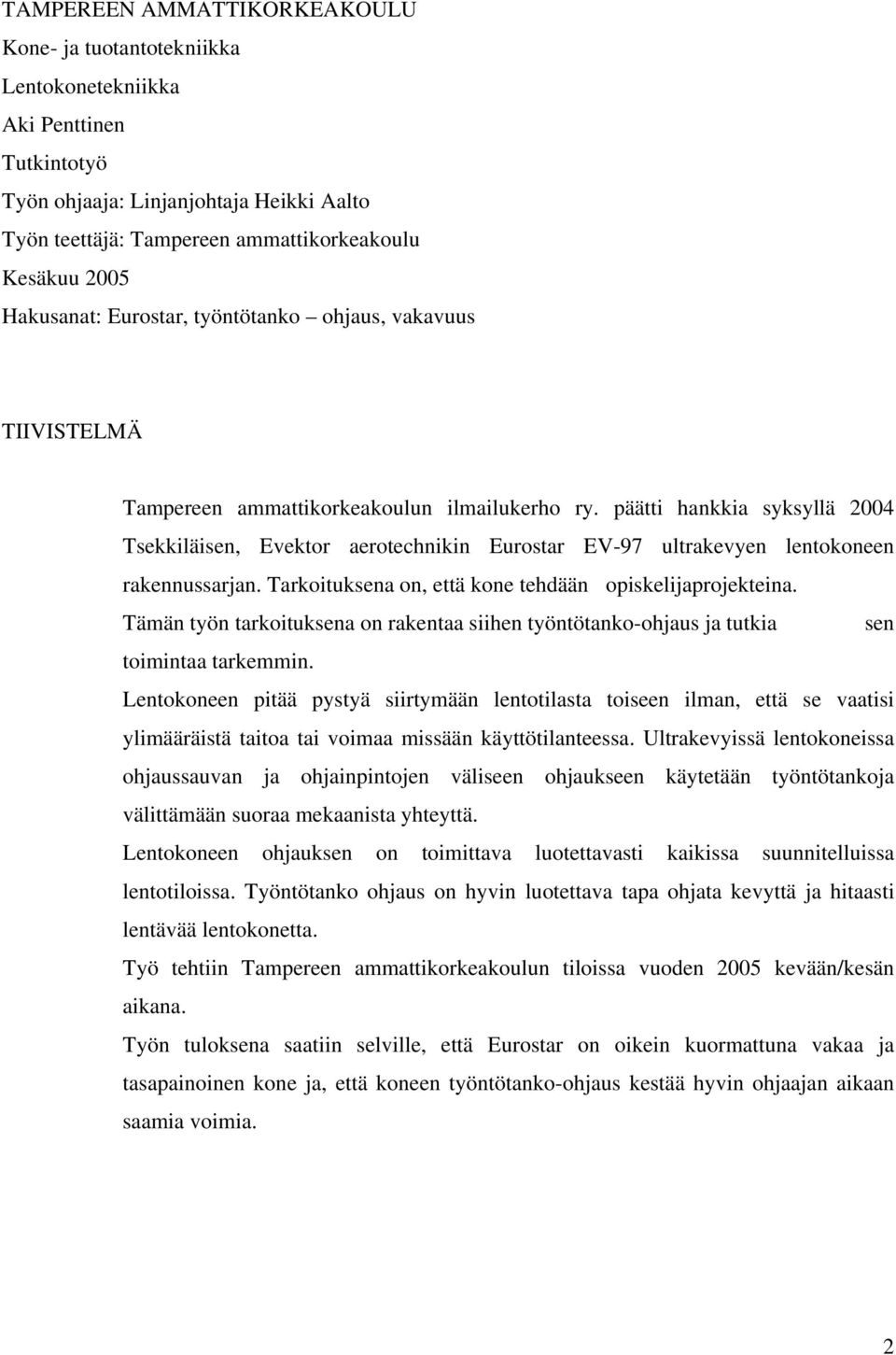 TAMPEREEN AMMATTIKORKEAKOULU
Kone- ja tuotantotekniikka
Lentokonetekniikka
Aki Penttinen
Tutkintotyö
Työn ohjaaja: Linjanjohtaja Heikki Aalto
Työn teettäjä: Tampereen ammattikorkeakoulu
Kesäkuu 2005
Hakusanat: Eurostar, työntötanko – ohjaus, vakavuus

TIIVISTELMÄ

Tampereen ammattikorkeakoulun ilmailukerho ry. päätti hankkia syksyllä 2004 Tsekkiläisen, Evektor aerotechnikin Eurostar EV-97 ultrakevyen lentokoneen rakennussarjan. Tarkoituksena on, että kone tehdään opiskelijaprojekteina.

Tämän työn tarkoituksena on rakentaa siihen työntötanko-ohjaus ja tutkia sen toimintaa tarkemmin.

Lentokoneen pitää pystyä siirtymään lentotilasta toiseen ilman, että se vaatisi ylimääräistä taitoa tai voimaa missään käyttötilanteessa. Ultrakevyissä lentokoneissa ohjaussauvan ja ohjainpintojen väliseen ohjaukseen käytetään työntötankoja välittämään suoraa mekaanista yhteyttä.

Lentokoneen ohjauksen on toimittava luotettavasti kaikissa suunnitelluissa lentotiloissa. Työntötanko ohjaus on hyvin luotettava tapa ohjata kevyttä ja hitaasti lentävää lentokonetta.

Työ tehtiin Tampereen ammattikorkeakoulun tiloissa vuoden 2005 kevään/kesän aikana.

Työn tuloksena saatiin selville, että Eurostar on oikein kuormattuna vakaa ja tasapainoinen kone ja, että koneen työntötanko-ohjaus kestää hyvin ohjaajan aikaan saamia voimia.

2